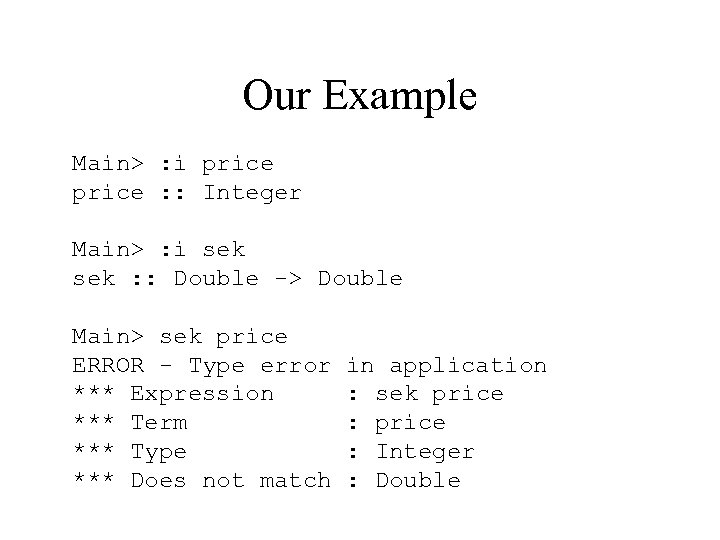 Our Example

Main> :i price
price :: Integer

Main> :i sek
sek :: Double -> Double

Main> sek price
ERROR - Type error in application
*** Expression     : sek price
*** Term           : price
*** Type           : Integer
*** Does not match : Double